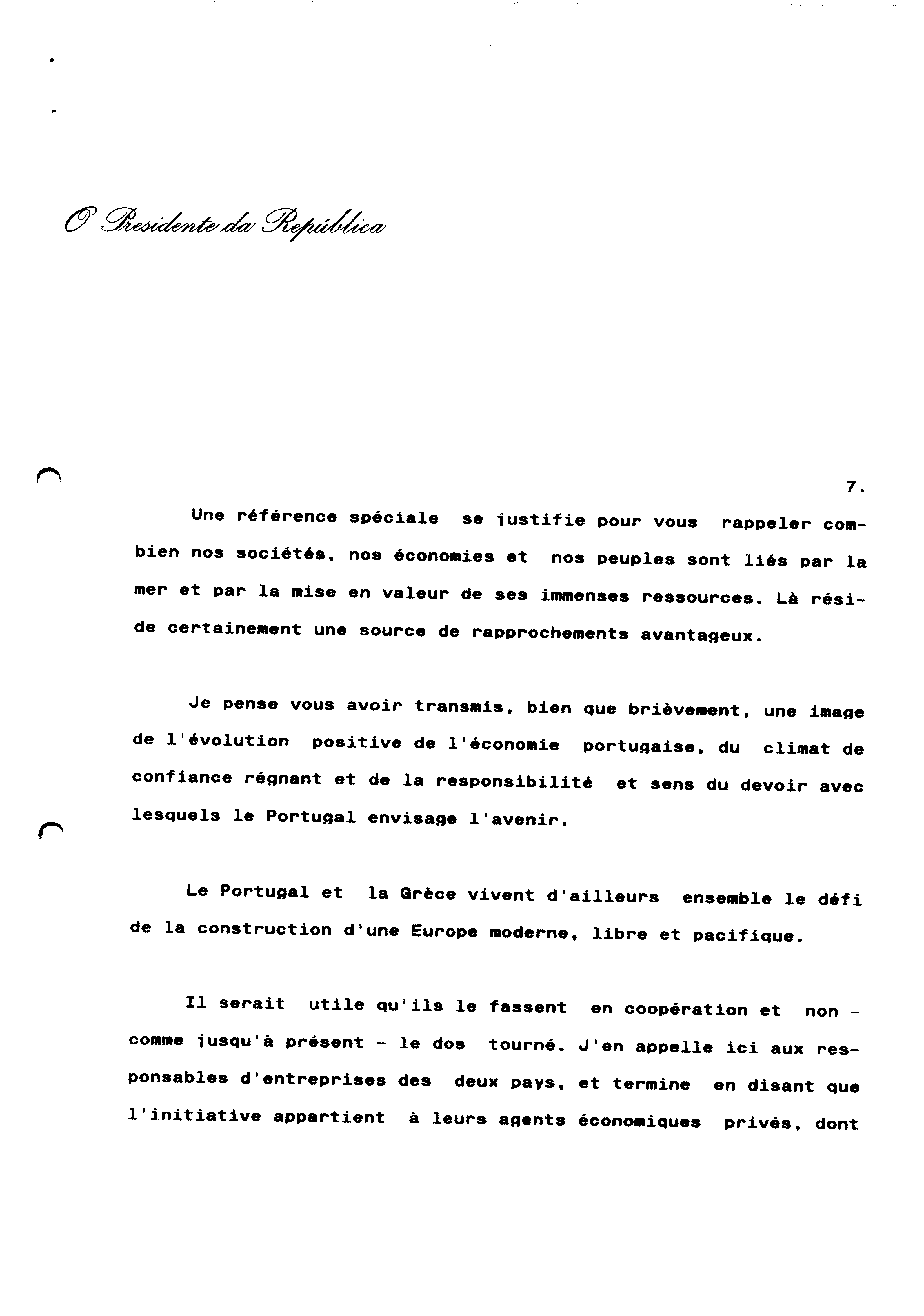 O Presidente da República

7.

Une référence spéciale se justifie pour vous rappeler combien nos sociétés, nos économies et nos peuples sont liés par la mer et par la mise en valeur de ses immenses ressources. Là réside certainement une source de rapprochements avantageux.

Je pense vous avoir transmis, bien que brièvement, une image de l'évolution positive de l'économie portugaise, du climat de confiance régnant et de la responsibilité et sens du devoir avec lesquels le Portugal envisage l'avenir.

Le Portugal et la Grèce vivent d'ailleurs ensemble le défi de la construction d'une Europe moderne, libre et pacifique.

Il serait utile qu'ils le fassent en coopération et non - comme jusqu'à présent - le dos tourné. J'en appelle ici aux responsables d'entreprises des deux pays, et termine en disant que l'initiative appartient à leurs agents économiques privés, dont